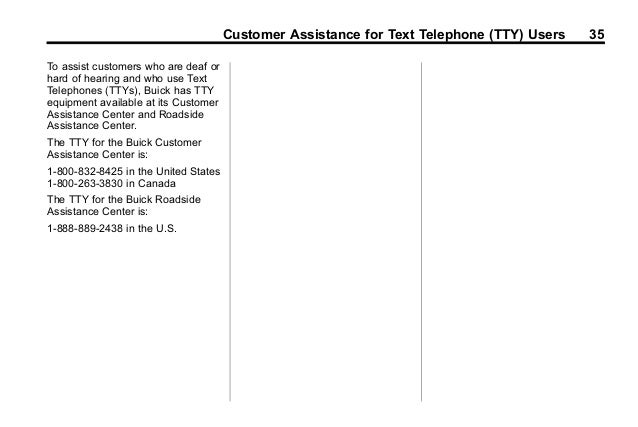 Customer Assistance for Text Telephone (TTY) Users 35

To assist customers who are deaf or hard of hearing and who use Text Telephones (TTYs), Buick has TTY equipment available at its Customer Assistance Center and Roadside Assistance Center.

The TTY for the Buick Customer Assistance Center is:

1-800-832-8425 in the United States
1-800-263-3830 in Canada

The TTY for the Buick Roadside Assistance Center is:

1-888-889-2438 in the U.S.